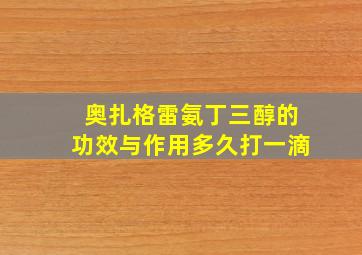 奥扎格雷氨丁三醇的
功效与作用多久打一滴